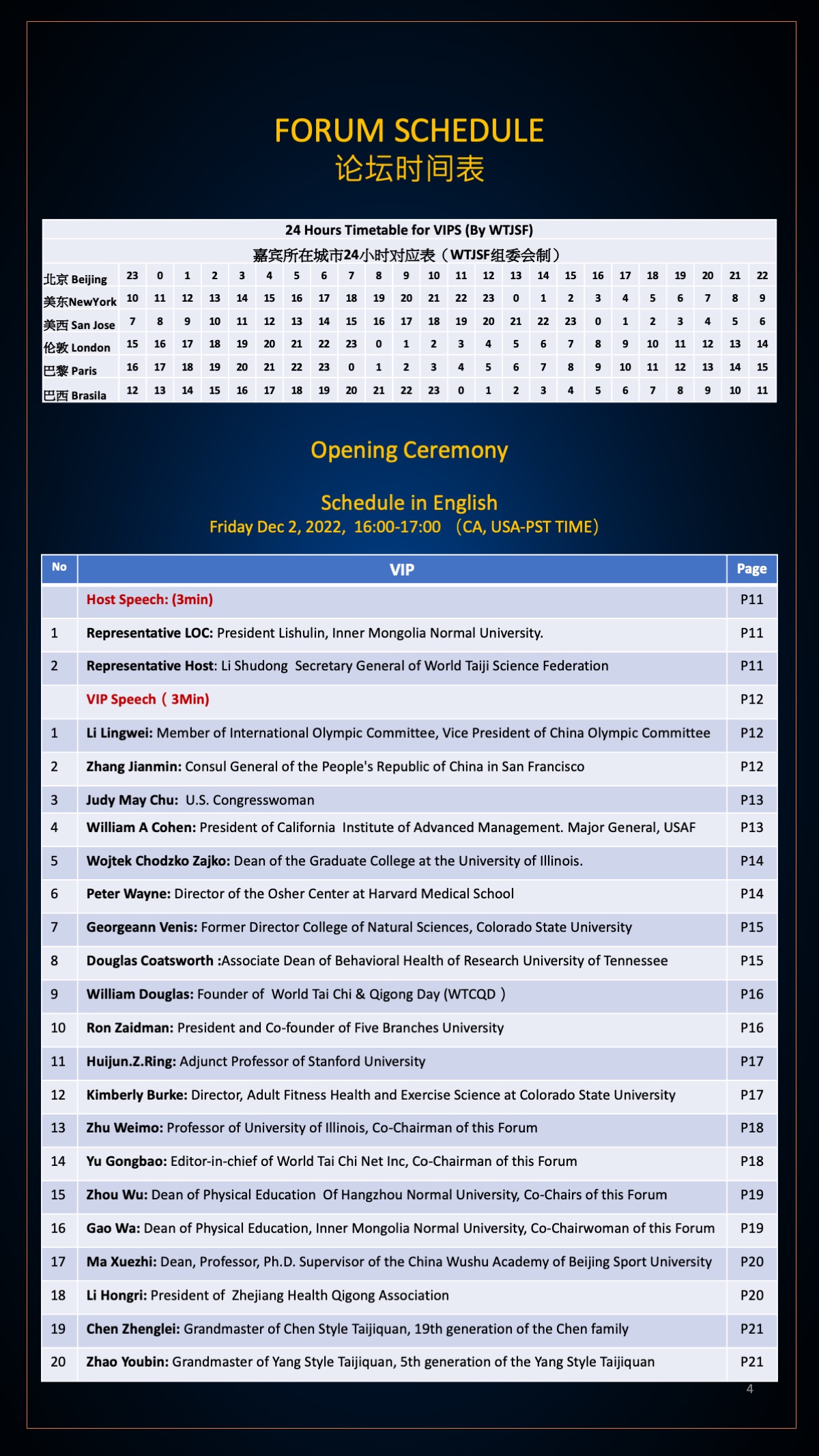 FORUM SCHEDULE
论坛时间表

24 Hours Timetable for VIPS (By WTJSF)
嘉宾所在城市24小时对应表（WTJSF组委会制）

| | | | | | | | | | | | | | | | | | | | | | | | | |
|---|---|---|---|---|---|---|---|---|---|---|---|---|---|---|---|---|---|---|---|---|---|---|---|---|
| 北京 Beijing | 23 | 0 | 1 | 2 | 3 | 4 | 5 | 6 | 7 | 8 | 9 | 10 | 11 | 12 | 13 | 14 | 15 | 16 | 17 | 18 | 19 | 20 | 21 | 22 |
| 美东NewYork | 10 | 11 | 12 | 13 | 14 | 15 | 16 | 17 | 18 | 19 | 20 | 21 | 22 | 23 | 0 | 1 | 2 | 3 | 4 | 5 | 6 | 7 | 8 | 9 |
| 美西 San Jose | 7 | 8 | 9 | 10 | 11 | 12 | 13 | 14 | 15 | 16 | 17 | 18 | 19 | 20 | 21 | 22 | 23 | 0 | 1 | 2 | 3 | 4 | 5 | 6 |
| 伦敦 London | 15 | 16 | 17 | 18 | 19 | 20 | 21 | 22 | 23 | 0 | 1 | 2 | 3 | 4 | 5 | 6 | 7 | 8 | 9 | 10 | 11 | 12 | 13 | 14 |
| 巴黎 Paris | 16 | 17 | 18 | 19 | 20 | 21 | 22 | 23 | 0 | 1 | 2 | 3 | 4 | 5 | 6 | 7 | 8 | 9 | 10 | 11 | 12 | 13 | 14 | 15 |
| 巴西 Brasila | 12 | 13 | 14 | 15 | 16 | 17 | 18 | 19 | 20 | 21 | 22 | 23 | 0 | 1 | 2 | 3 | 4 | 5 | 6 | 7 | 8 | 9 | 10 | 11 |

Opening Ceremony

Schedule in English
Friday Dec 2, 2022, 16:00-17:00 （CA, USA-PST TIME）

| No | VIP | Page |
|---|---|---|
| | Host Speech: (3min) | P11 |
| 1 | Representative LOC: President Lishulin, Inner Mongolia Normal University. | P11 |
| 2 | Representative Host: Li Shudong Secretary General of World Taiji Science Federation | P11 |
| | VIP Speech（3Min) | P12 |
| 1 | Li Lingwei: Member of International Olympic Committee, Vice President of China Olympic Committee | P12 |
| 2 | Zhang Jianmin: Consul General of the People's Republic of China in San Francisco | P12 |
| 3 | Judy May Chu: U.S. Congresswoman | P13 |
| 4 | William A Cohen: President of California Institute of Advanced Management. Major General, USAF | P13 |
| 5 | Wojtek Chodzko Zajko: Dean of the Graduate College at the University of Illinois. | P14 |
| 6 | Peter Wayne: Director of the Osher Center at Harvard Medical School | P14 |
| 7 | Georgeann Venis: Former Director College of Natural Sciences, Colorado State University | P15 |
| 8 | Douglas Coatsworth :Associate Dean of Behavioral Health of Research University of Tennessee | P15 |
| 9 | William Douglas: Founder of World Tai Chi & Qigong Day (WTCQD） | P16 |
| 10 | Ron Zaidman: President and Co-founder of Five Branches University | P16 |
| 11 | Huijun.Z.Ring: Adjunct Professor of Stanford University | P17 |
| 12 | Kimberly Burke: Director, Adult Fitness Health and Exercise Science at Colorado State University | P17 |
| 13 | Zhu Weimo: Professor of University of Illinois, Co-Chairman of this Forum | P18 |
| 14 | Yu Gongbao: Editor-in-chief of World Tai Chi Net Inc, Co-Chairman of this Forum | P18 |
| 15 | Zhou Wu: Dean of Physical Education Of Hangzhou Normal University, Co-Chairs of this Forum | P19 |
| 16 | Gao Wa: Dean of Physical Education, Inner Mongolia Normal University, Co-Chairwoman of this Forum | P19 |
| 17 | Ma Xuezhi: Dean, Professor, Ph.D. Supervisor of the China Wushu Academy of Beijing Sport University | P20 |
| 18 | Li Hongri: President of Zhejiang Health Qigong Association | P20 |
| 19 | Chen Zhenglei: Grandmaster of Chen Style Taijiquan, 19th generation of the Chen family | P21 |
| 20 | Zhao Youbin: Grandmaster of Yang Style Taijiquan, 5th generation of the Yang Style Taijiquan | P21 |

4